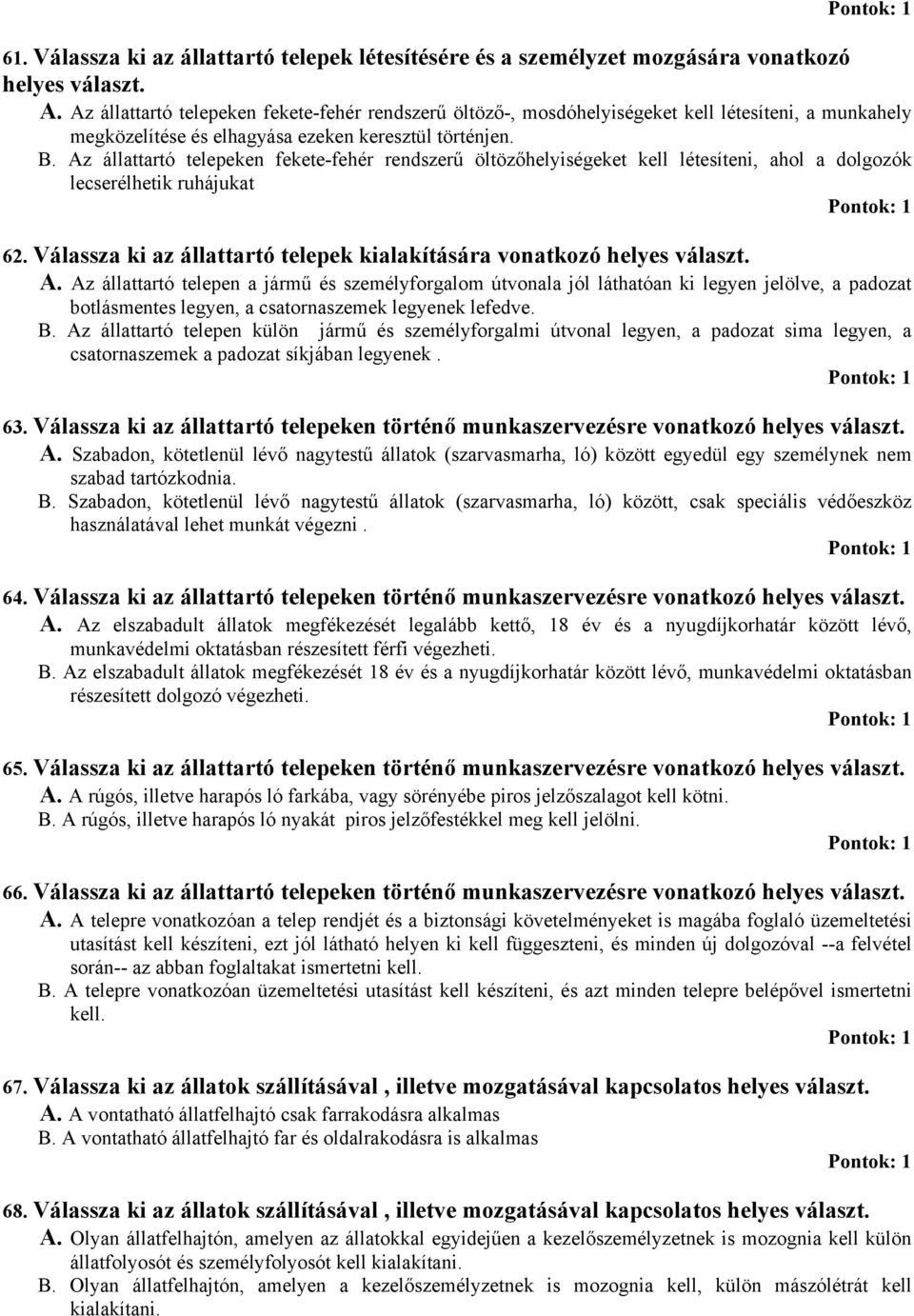 Pontok: 1

61. Válassza ki az állattartó telepek létesítésére és a személyzet mozgására vonatkozó helyes választ.

A. Az állattartó telepeken fekete-fehér rendszerű öltöző-, mosdóhelyiségeket kell létesíteni, a munkahely megközelítése és elhagyása ezeken keresztül történjen.

B. Az állattartó telepeken fekete-fehér rendszerű öltözőhelyiségeket kell létesíteni, ahol a dolgozók lecserélhetik ruhájukat

Pontok: 1

62. Válassza ki az állattartó telepek kialakítására vonatkozó helyes választ.

A. Az állattartó telepen a jármű és személyforgalom útvonala jól láthatóan ki legyen jelölve, a padozat botlásmentes legyen, a csatornaszemek legyenek lefedve.

B. Az állattartó telepen külön jármű és személyforgalmi útvonal legyen, a padozat sima legyen, a csatornaszemek a padozat síkjában legyenek .

Pontok: 1

63. Válassza ki az állattartó telepeken történő munkaszervezésre vonatkozó helyes választ.

A. Szabadon, kötetlenül lévő nagytestű állatok (szarvasmarha, ló) között egyedül egy személynek nem szabad tartózkodnia.

B. Szabadon, kötetlenül lévő nagytestű állatok (szarvasmarha, ló) között, csak speciális védőeszköz használatával lehet munkát végezni .

Pontok: 1

64. Válassza ki az állattartó telepeken történő munkaszervezésre vonatkozó helyes választ.

A. Az elszabadult állatok megfékezését legalább kettő, 18 év és a nyugdíjkorhatár között lévő, munkavédelmi oktatásban részesített férfi végezheti.

B. Az elszabadult állatok megfékezését 18 év és a nyugdíjkorhatár között lévő, munkavédelmi oktatásban részesített dolgozó végezheti.

Pontok: 1

65. Válassza ki az állattartó telepeken történő munkaszervezésre vonatkozó helyes választ.

A. A rúgós, illetve harapós ló farkába, vagy sörényébe piros jelzőszalagot kell kötni.

B. A rúgós, illetve harapós ló nyakát piros jelzőfestékkel meg kell jelölni.

Pontok: 1

66. Válassza ki az állattartó telepeken történő munkaszervezésre vonatkozó helyes választ.

A. A telepre vonatkozóan a telep rendjét és a biztonsági követelményeket is magába foglaló üzemeltetési utasítást kell készíteni, ezt jól látható helyen ki kell függeszteni, és minden új dolgozóval --a felvétel során-- az abban foglaltakat ismertetni kell.

B. A telepre vonatkozóan üzemeltetési utasítást kell készíteni, és azt minden telepre belépővel ismertetni kell.

Pontok: 1

67. Válassza ki az állatok szállításával , illetve mozgatásával kapcsolatos helyes választ.

A. A vontatható állatfelhajtó csak farrakodásra alkalmas

B. A vontatható állatfelhajtó far és oldalrakodásra is alkalmas

Pontok: 1

68. Válassza ki az állatok szállításával , illetve mozgatásával kapcsolatos helyes választ.

A. Olyan állatfelhajtón, amelyen az állatokkal egyidejűen a kezelőszemélyzetnek is mozognia kell külön állatfolyosót és személyfolyosót kell kialakítani.

B. Olyan állatfelhajtón, amelyen a kezelőszemélyzetnek is mozognia kell, külön mászólétrát kell kialakítani.